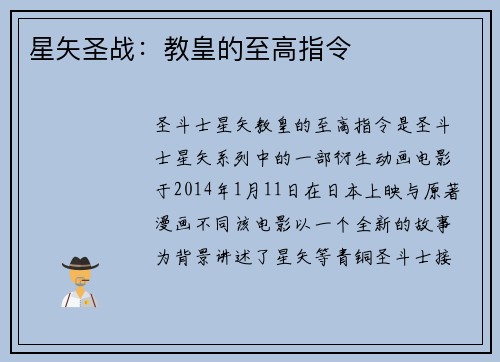 星矢圣战：教皇的至高指令

圣斗士星矢教皇的至高指令是圣斗士星矢系列中的一部衍生动画电影于2014年1月11日在日本上映与原著漫画不同该电影以一个全新的故事为背景讲述了星矢等青铜圣斗士接